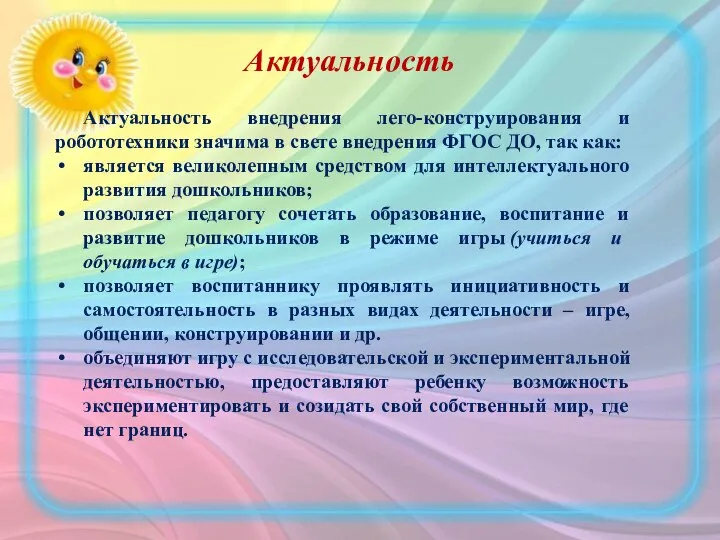 Актуальность

Актуальность внедрения лего-конструирования и робототехники значима в свете внедрения ФГОС ДО, так как:

• является великолепным средством для интеллектуального развития дошкольников;
• позволяет педагогу сочетать образование, воспитание и развитие дошкольников в режиме игры (учиться и обучаться в игре);
• позволяет воспитаннику проявлять инициативность и самостоятельность в разных видах деятельности – игре, общении, конструировании и др.
• объединяют игру с исследовательской и экспериментальной деятельностью, предоставляют ребенку возможность экспериментировать и созидать свой собственный мир, где нет границ.